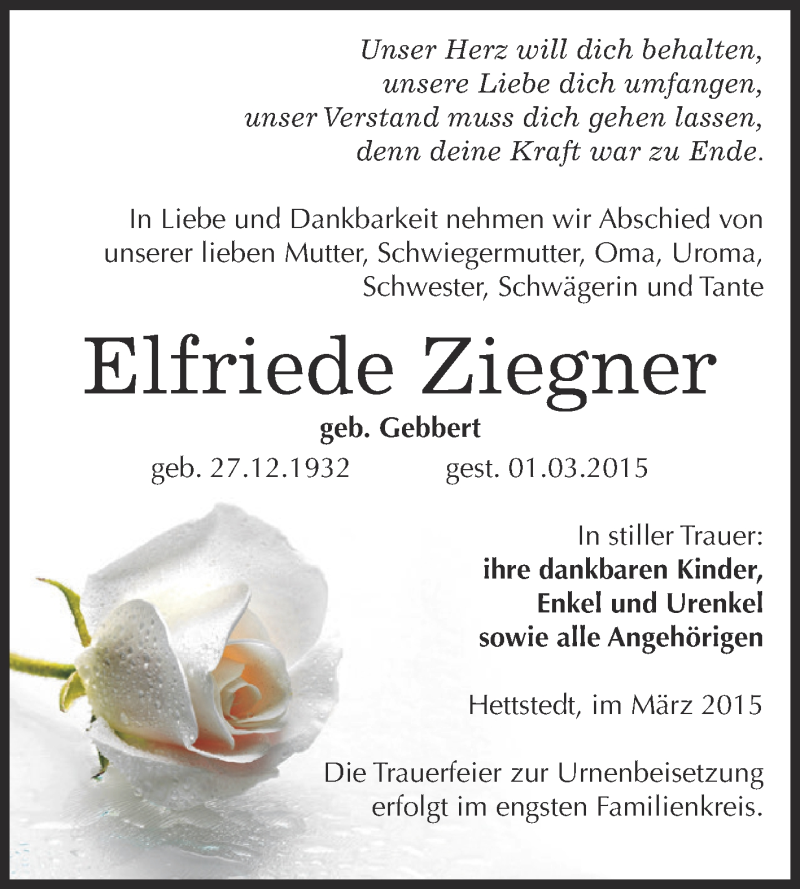 Unser Herz will dich behalten,
unsere Liebe dich umfangen,
unser Verstand muss dich gehen lassen,
denn deine Kraft war zu Ende.

In Liebe und Dankbarkeit nehmen wir Abschied von unserer lieben Mutter, Schwiegermutter, Oma, Uroma, Schwester, Schwägerin und Tante

Elfriede Ziegner

geb. Gebbert

geb. 27.12.1932 gest. 01.03.2015

In stiller Trauer:
ihre dankbaren Kinder,
Enkel und Urenkel
sowie alle Angehörigen

Hettstedt, im März 2015

Die Trauerfeier zur Urnenbeisetzung erfolgt im engsten Familienkreis.